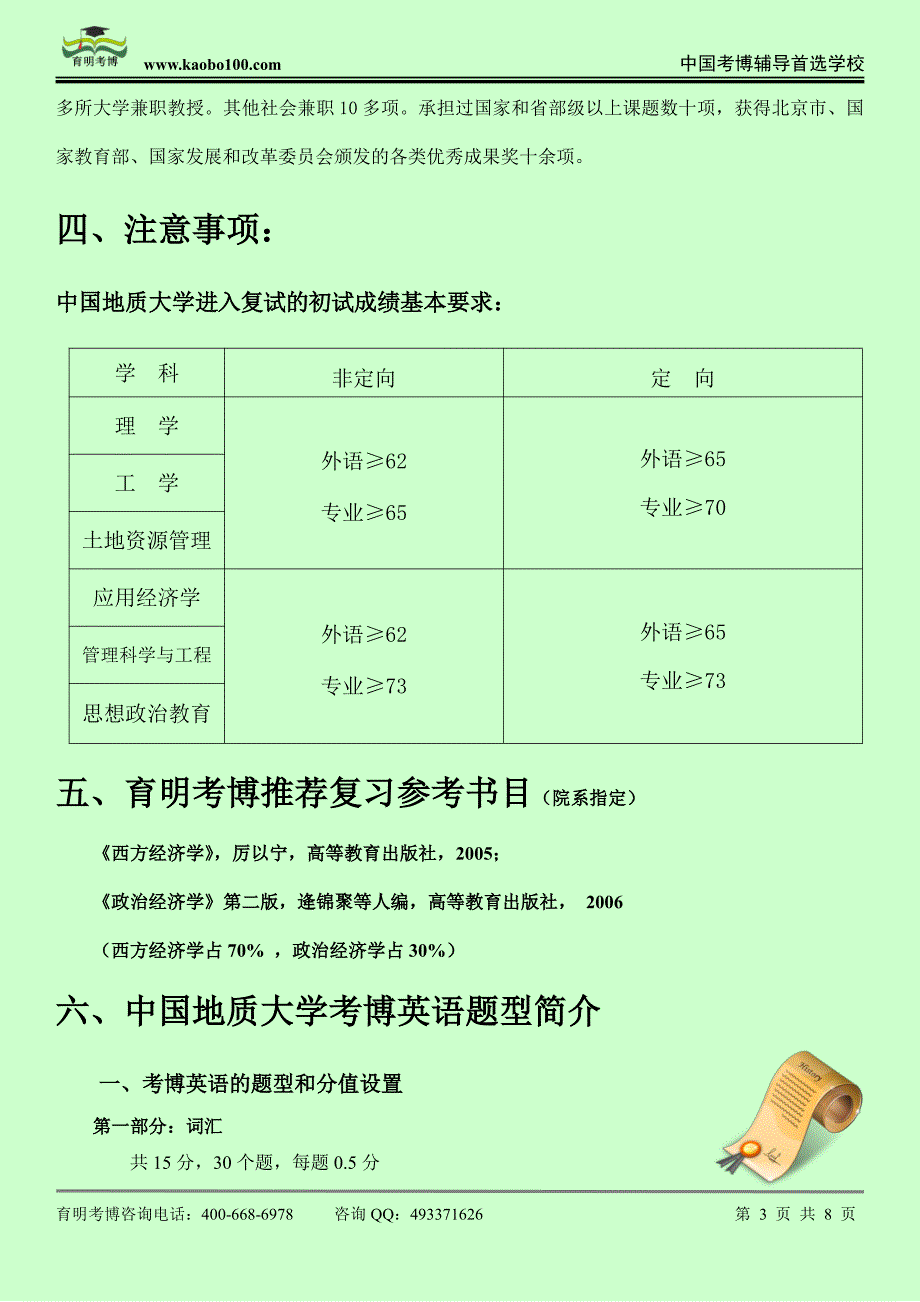 育明考博 www.kaobo100.com 中国考博辅导首选学校

多所大学兼职教授。其他社会兼职 10 多项。承担过国家和省部级以上课题数十项，获得北京市、国家教育部、国家发展和改革委员会颁发的各类优秀成果奖十余项。

四、注意事项：

中国地质大学进入复试的初试成绩基本要求：

| 学 科 | 非定向 | 定 向 |
|---|---|---|
| 理 学 | 外语≥62 专业≥65 | 外语≥65 专业≥70 |
| 工 学 | | |
| 土地资源管理 | | |
| 应用经济学 | 外语≥62 专业≥73 | 外语≥65 专业≥73 |
| 管理科学与工程 | | |
| 思想政治教育 | | |

五、育明考博推荐复习参考书目（院系指定）

《西方经济学》，厉以宁，高等教育出版社，2005；

《政治经济学》第二版，逄锦聚等人编，高等教育出版社， 2006

（西方经济学占 70% ，政治经济学占 30%）

六、中国地质大学考博英语题型简介

一、考博英语的题型和分值设置

第一部分：词汇

共 15 分，30 个题，每题 0.5 分

育明考博咨询电话：400-668-6978 咨询 QQ：493371626 第 3 页 共 8 页